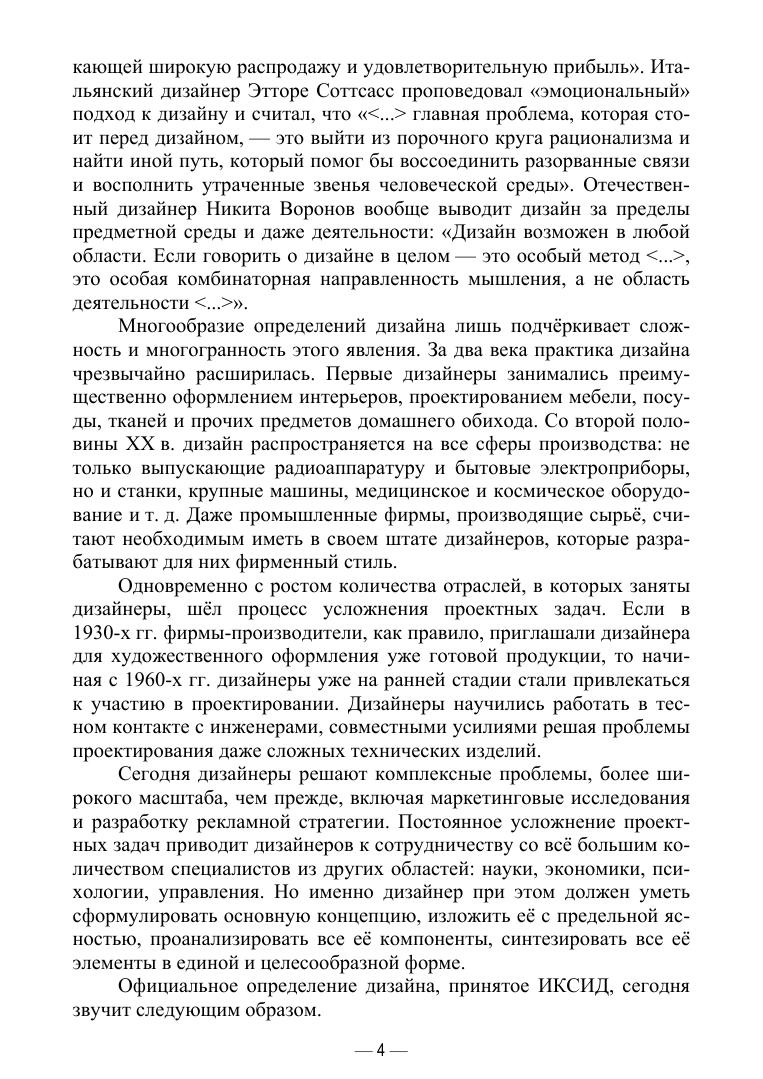 кающей широкую распродажу и удовлетворительную прибыль». Итальянский дизайнер Этторе Соттсасс проповедовал «эмоциональный» подход к дизайну и считал, что «<...> главная проблема, которая стоит перед дизайном, — это выйти из порочного круга рационализма и найти иной путь, который помог бы воссоединить разорванные связи и восполнить утраченные звенья человеческой среды». Отечественный дизайнер Никита Воронов вообще выводит дизайн за пределы предметной среды и даже деятельности: «Дизайн возможен в любой области. Если говорить о дизайне в целом — это особый метод <...>, это особая комбинаторная направленность мышления, а не область деятельности <...>».

Многообразие определений дизайна лишь подчёркивает сложность и многогранность этого явления. За два века практика дизайна чрезвычайно расширилась. Первые дизайнеры занимались преимущественно оформлением интерьеров, проектированием мебели, посуды, тканей и прочих предметов домашнего обихода. Со второй половины XX в. дизайн распространяется на все сферы производства: не только выпускающие радиоаппаратуру и бытовые электроприборы, но и станки, крупные машины, медицинское и космическое оборудование и т. д. Даже промышленные фирмы, производящие сырьё, считают необходимым иметь в своем штате дизайнеров, которые разрабатывают для них фирменный стиль.

Одновременно с ростом количества отраслей, в которых заняты дизайнеры, шёл процесс усложнения проектных задач. Если в 1930-х гг. фирмы-производители, как правило, приглашали дизайнера для художественного оформления уже готовой продукции, то начиная с 1960-х гг. дизайнеры уже на ранней стадии стали привлекаться к участию в проектировании. Дизайнеры научились работать в тесном контакте с инженерами, совместными усилиями решая проблемы проектирования даже сложных технических изделий.

Сегодня дизайнеры решают комплексные проблемы, более широкого масштаба, чем прежде, включая маркетинговые исследования и разработку рекламной стратегии. Постоянное усложнение проектных задач приводит дизайнеров к сотрудничеству со всё большим количеством специалистов из других областей: науки, экономики, психологии, управления. Но именно дизайнер при этом должен уметь сформулировать основную концепцию, изложить её с предельной ясностью, проанализировать все её компоненты, синтезировать все её элементы в единой и целесообразной форме.

Официальное определение дизайна, принятое ИКСИД, сегодня звучит следующим образом.

— 4 —